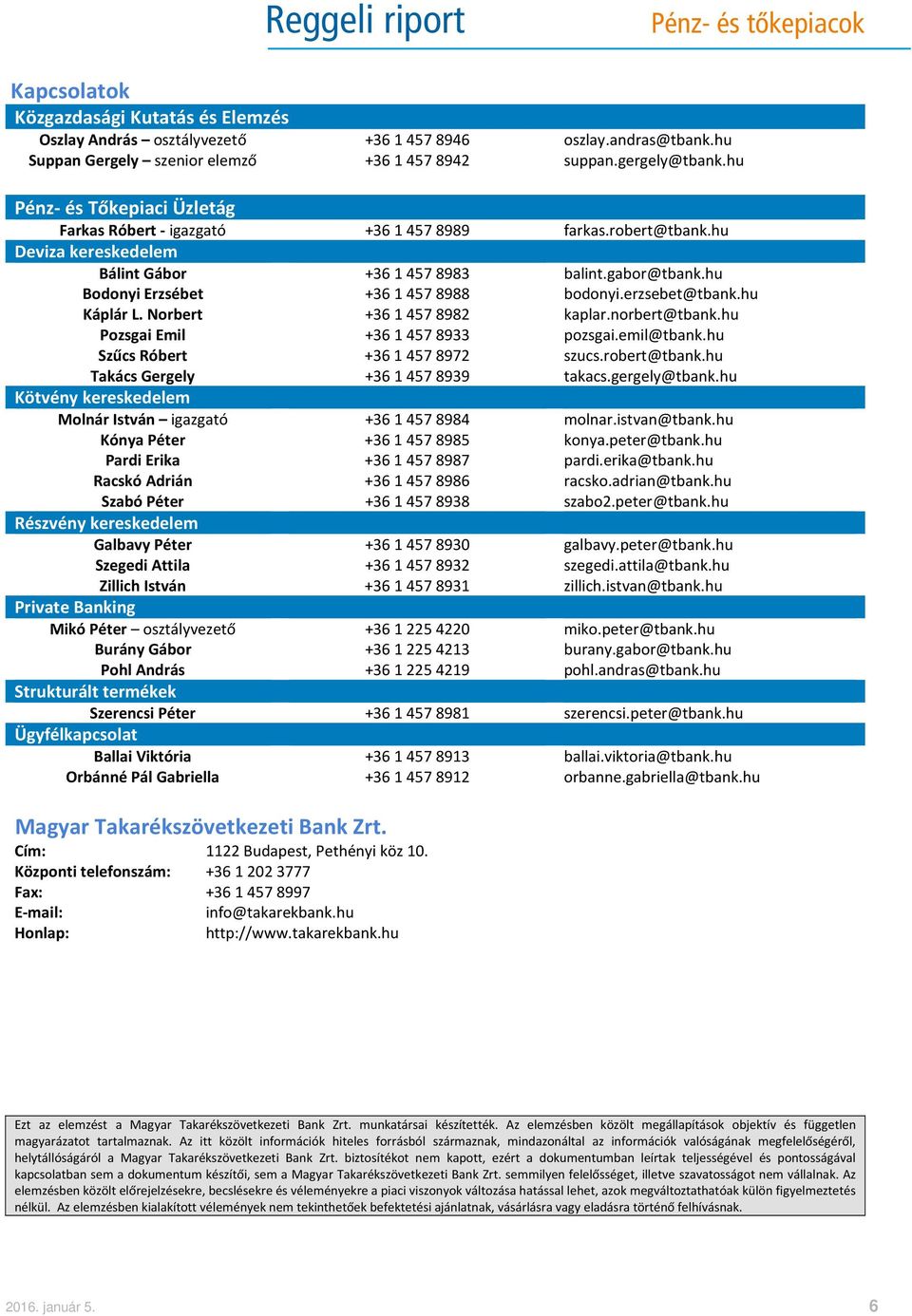 Reggeli riport

Pénz- és tőkepiacok

Kapcsolatok

Közgazdasági Kutatás és Elemzés

| | | |
|---|---|---|
| Oszlay András – osztályvezető | +36 1 457 8946 | oszlay.andras@tbank.hu |
| Suppan Gergely – szenior elemző | +36 1 457 8942 | suppan.gergely@tbank.hu |

Pénz- és Tőkepiaci Üzletág

| | | |
|---|---|---|
| Farkas Róbert - igazgató | +36 1 457 8989 | farkas.robert@tbank.hu |

Deviza kereskedelem

| | | |
|---|---|---|
| Bálint Gábor | +36 1 457 8983 | balint.gabor@tbank.hu |
| Bodonyi Erzsébet | +36 1 457 8988 | bodonyi.erzsebet@tbank.hu |
| Káplár L. Norbert | +36 1 457 8982 | kaplar.norbert@tbank.hu |
| Pozsgai Emil | +36 1 457 8933 | pozsgai.emil@tbank.hu |
| Szűcs Róbert | +36 1 457 8972 | szucs.robert@tbank.hu |
| Takács Gergely | +36 1 457 8939 | takacs.gergely@tbank.hu |

Kötvény kereskedelem

| | | |
|---|---|---|
| Molnár István – igazgató | +36 1 457 8984 | molnar.istvan@tbank.hu |
| Kónya Péter | +36 1 457 8985 | konya.peter@tbank.hu |
| Pardi Erika | +36 1 457 8987 | pardi.erika@tbank.hu |
| Racskó Adrián | +36 1 457 8986 | racsko.adrian@tbank.hu |
| Szabó Péter | +36 1 457 8938 | szabo2.peter@tbank.hu |

Részvény kereskedelem

| | | |
|---|---|---|
| Galbavy Péter | +36 1 457 8930 | galbavy.peter@tbank.hu |
| Szegedi Attila | +36 1 457 8932 | szegedi.attila@tbank.hu |
| Zillich István | +36 1 457 8931 | zillich.istvan@tbank.hu |

Private Banking

| | | |
|---|---|---|
| Mikó Péter – osztályvezető | +36 1 225 4220 | miko.peter@tbank.hu |
| Burány Gábor | +36 1 225 4213 | burany.gabor@tbank.hu |
| Pohl András | +36 1 225 4219 | pohl.andras@tbank.hu |

Strukturált termékek

| | | |
|---|---|---|
| Szerencsi Péter | +36 1 457 8981 | szerencsi.peter@tbank.hu |

Ügyfélkapcsolat

| | | |
|---|---|---|
| Ballai Viktória | +36 1 457 8913 | ballai.viktoria@tbank.hu |
| Orbánné Pál Gabriella | +36 1 457 8912 | orbanne.gabriella@tbank.hu |

Magyar Takarékszövetkezeti Bank Zrt.

| | |
|---|---|
| Cím: | 1122 Budapest, Pethényi köz 10. |
| Központi telefonszám: | +36 1 202 3777 |
| Fax: | +36 1 457 8997 |
| E-mail: | info@takarekbank.hu |
| Honlap: | http://www.takarekbank.hu |

Ezt az elemzést a Magyar Takarékszövetkezeti Bank Zrt. munkatársai készítették. Az elemzésben közölt megállapítások objektív és független magyarázatot tartalmaznak. Az itt közölt információk hiteles forrásból származnak, mindazonáltal az információk valóságának megfelelőségéről, helytállóságáról a Magyar Takarékszövetkezeti Bank Zrt. biztosítékot nem kapott, ezért a dokumentumban leírtak teljességével és pontosságával kapcsolatban sem a dokumentum készítői, sem a Magyar Takarékszövetkezeti Bank Zrt. semmilyen felelősséget, illetve szavatosságot nem vállalnak. Az elemzésben közölt előrejelzésekre, becslésekre és véleményekre a piaci viszonyok változása hatással lehet, azok megváltoztathatóak külön figyelmeztetés nélkül. Az elemzésben kialakított vélemények nem tekinthetőek befektetési ajánlatnak, vásárlásra vagy eladásra történő felhívásnak.

2016. január 5.

6